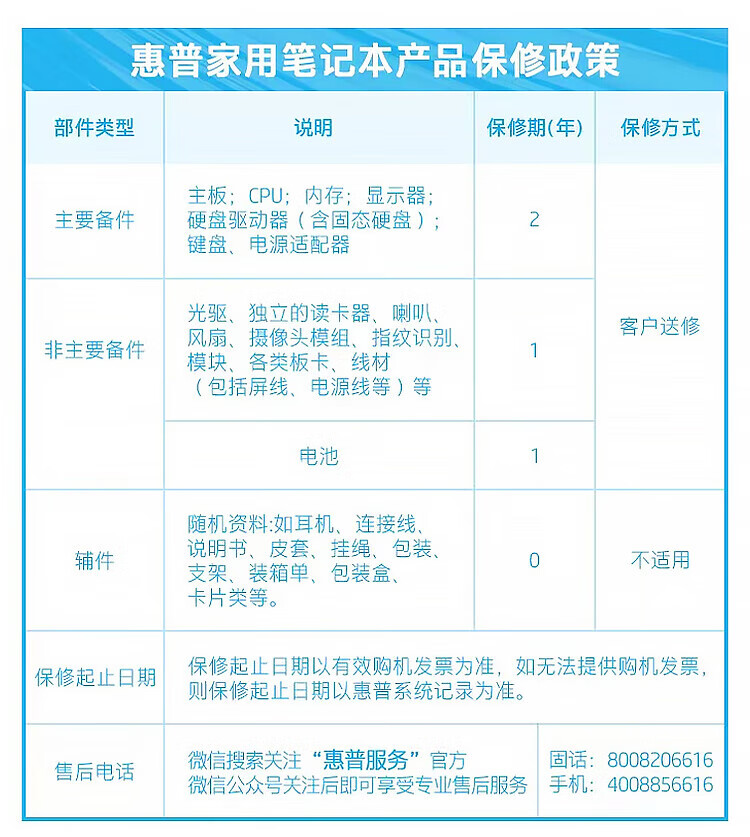 惠普家用笔记本产品保修政策

| 部件类型 | 说明 | 保修期(年) | 保修方式 |
|---|---|---|---|
| 主要备件 | 主板；CPU；内存；显示器；硬盘驱动器（含固态硬盘）；键盘、电源适配器 | 2 | 客户送修 |
| 非主要备件 | 光驱、独立的读卡器、喇叭、风扇、摄像头模组、指纹识别、模块、各类板卡、线材（包括屏线、电源线等）等 | 1 | 客户送修 |
| 非主要备件 | 电池 | 1 | 客户送修 |
| 辅件 | 随机资料:如耳机、连接线、说明书、皮套、挂绳、包装、支架、装箱单、包装盒、卡片类等。 | 0 | 不适用 |
| 保修起止日期 | 保修起止日期以有效购机发票为准，如无法提供购机发票，则保修起止日期以惠普系统记录为准。 | | |
| 售后电话 | 微信搜索关注“惠普服务”官方 微信公众号关注后即可享受专业售后服务 | 固话：8008206616 手机：4008856616 | |